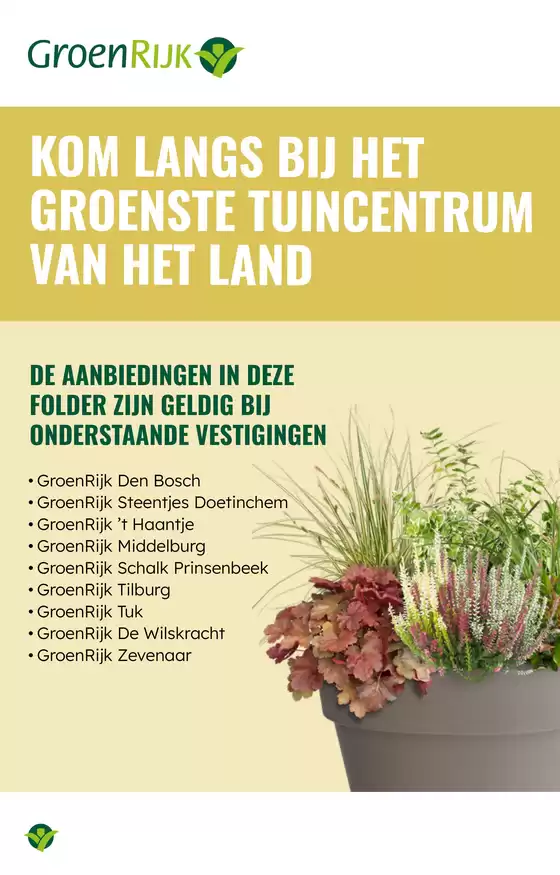 GroenRijk

KOM LANGS BIJ HET GROENSTE TUINCENTRUM VAN HET LAND

DE AANBIEDINGEN IN DEZE FOLDER ZIJN GELDIG BIJ ONDERSTAANDE VESTIGINGEN

• GroenRijk Den Bosch
• GroenRijk Steentjes Doetinchem
• GroenRijk 't Haantje
• GroenRijk Middelburg
• GroenRijk Schalk Prinsenbeek
• GroenRijk Tilburg
• GroenRijk Tuk
• GroenRijk De Wilskracht
• GroenRijk Zevenaar